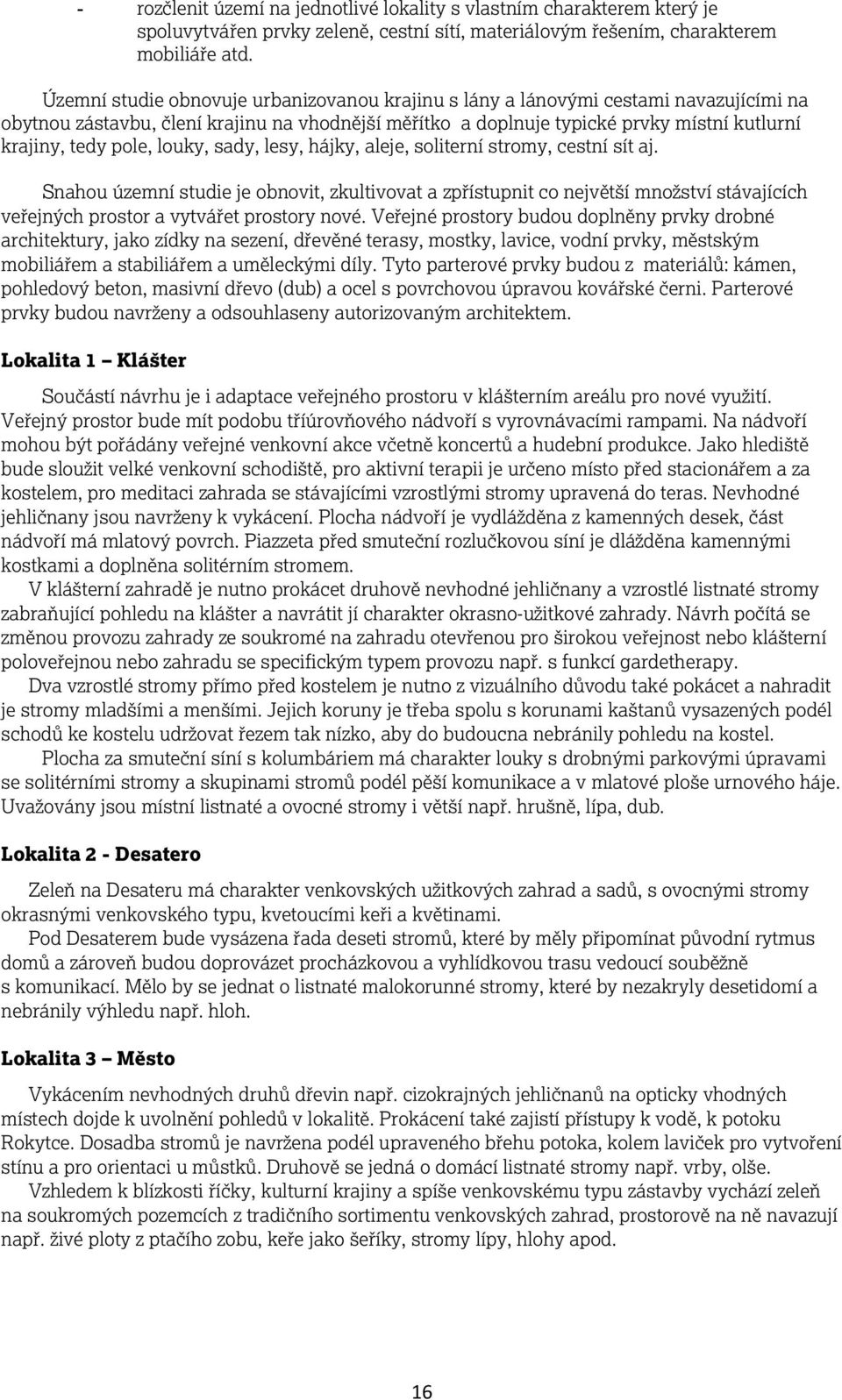 - rozčlenit území na jednotlivé lokality s vlastním charakterem který je spoluvytvářen prvky zeleně, cestní sítí, materiálovým řešením, charakterem mobiliáře atd.

Územní studie obnovuje urbanizovanou krajinu s lány a lánovými cestami navazujícími na obytnou zástavbu, člení krajinu na vhodnější měřítko a doplnuje typické prvky místní kutlurní krajiny, tedy pole, louky, sady, lesy, hájky, aleje, soliterní stromy, cestní sít aj.

Snahou územní studie je obnovit, zkultivovat a zpřístupnit co největší množství stávajících veřejných prostor a vytvářet prostory nové. Veřejné prostory budou doplněny prvky drobné architektury, jako zídky na sezení, dřevěné terasy, mostky, lavice, vodní prvky, městským mobiliářem a stabiliářem a uměleckými díly. Tyto parterové prvky budou z materiálů: kámen, pohledový beton, masivní dřevo (dub) a ocel s povrchovou úpravou kovářské černi. Parterové prvky budou navrženy a odsouhlaseny autorizovaným architektem.

Lokalita 1 – Klášter

Součástí návrhu je i adaptace veřejného prostoru v klášterním areálu pro nové využití. Veřejný prostor bude mít podobu tříúrovňového nádvoří s vyrovnávacími rampami. Na nádvoří mohou být pořádány veřejné venkovní akce včetně koncertů a hudební produkce. Jako hlediště bude sloužit velké venkovní schodiště, pro aktivní terapii je určeno místo před stacionářem a za kostelem, pro meditaci zahrada se stávajícími vzrostlými stromy upravená do teras. Nevhodné jehličnany jsou navrženy k vykácení. Plocha nádvoří je vydlážděna z kamenných desek, část nádvoří má mlatový povrch. Piazzeta před smuteční rozlučkovou síní je dlážděna kamennými kostkami a doplněna solitérním stromem.

V klášterní zahradě je nutno prokácet druhově nevhodné jehličnany a vzrostlé listnaté stromy zabraňující pohledu na klášter a navrátit jí charakter okrasno-užitkové zahrady. Návrh počítá se změnou provozu zahrady ze soukromé na zahradu otevřenou pro širokou veřejnost nebo klášterní poloveřejnou nebo zahradu se specifickým typem provozu např. s funkcí gardetherapy.

Dva vzrostlé stromy přímo před kostelem je nutno z vizuálního důvodu také pokácet a nahradit je stromy mladšími a menšími. Jejich koruny je třeba spolu s korunami kaštanů vysazených podél schodů ke kostelu udržovat řezem tak nízko, aby do budoucna nebránily pohledu na kostel.

Plocha za smuteční síní s kolumbáriem má charakter louky s drobnými parkovými úpravami se solitérními stromy a skupinami stromů podél pěší komunikace a v mlatové ploše urnového háje. Uvažovány jsou místní listnaté a ovocné stromy i větší např. hrušně, lípa, dub.

Lokalita 2 - Desatero

Zeleň na Desateru má charakter venkovských užitkových zahrad a sadů, s ovocnými stromy okrasnými venkovského typu, kvetoucími keři a květinami.

Pod Desaterem bude vysázena řada deseti stromů, které by měly připomínat původní rytmus domů a zároveň budou doprovázet procházkovou a vyhlídkovou trasu vedoucí souběžně s komunikací. Mělo by se jednat o listnaté malokorunné stromy, které by nezakryly desetidomí a nebránily výhledu např. hloh.

Lokalita 3 – Město

Vykácením nevhodných druhů dřevin např. cizokrajných jehličnanů na opticky vhodných místech dojde k uvolnění pohledů v lokalitě. Prokácení také zajistí přístupy k vodě, k potoku Rokytce. Dosadba stromů je navržena podél upraveného břehu potoka, kolem laviček pro vytvoření stínu a pro orientaci u můstků. Druhově se jedná o domácí listnaté stromy např. vrby, olše.

Vzhledem k blízkosti říčky, kulturní krajiny a spíše venkovskému typu zástavby vychází zeleň na soukromých pozemcích z tradičního sortimentu venkovských zahrad, prostorově na ně navazují např. živé ploty z ptačího zobu, keře jako šeříky, stromy lípy, hlohy apod.

16